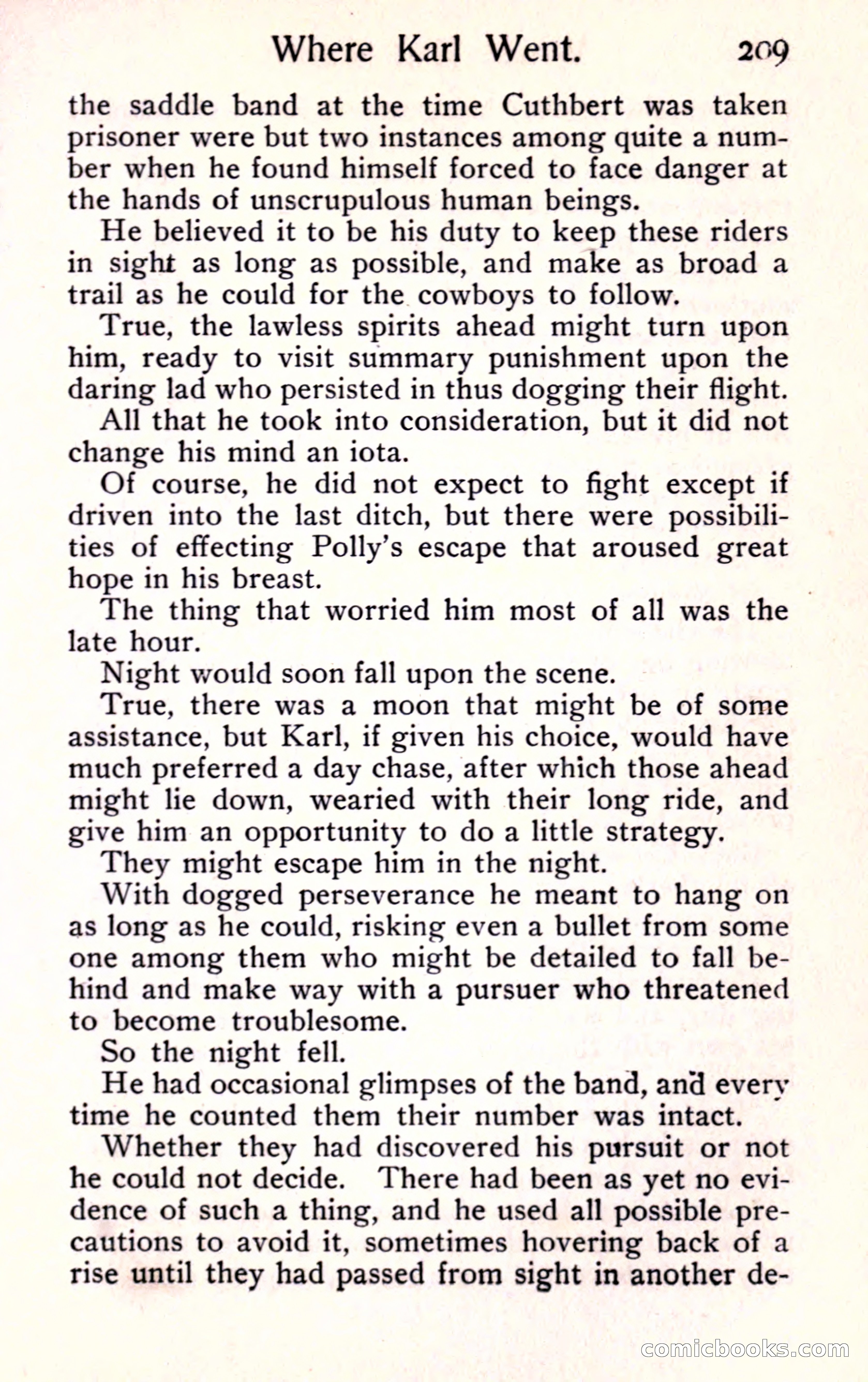 Where Karl Went. 209

the saddle band at the time Cuthbert was taken prisoner were but two instances among quite a number when he found himself forced to face danger at the hands of unscrupulous human beings.

He believed it to be his duty to keep these riders in sight as long as possible, and make as broad a trail as he could for the cowboys to follow.

True, the lawless spirits ahead might turn upon him, ready to visit summary punishment upon the daring lad who persisted in thus dogging their flight.

All that he took into consideration, but it did not change his mind an iota.

Of course, he did not expect to fight except if driven into the last ditch, but there were possibilities of effecting Polly's escape that aroused great hope in his breast.

The thing that worried him most of all was the late hour.

Night would soon fall upon the scene.

True, there was a moon that might be of some assistance, but Karl, if given his choice, would have much preferred a day chase, after which those ahead might lie down, wearied with their long ride, and give him an opportunity to do a little strategy.

They might escape him in the night.

With dogged perseverance he meant to hang on as long as he could, risking even a bullet from some one among them who might be detailed to fall behind and make way with a pursuer who threatened to become troublesome.

So the night fell.

He had occasional glimpses of the band, and every time he counted them their number was intact.

Whether they had discovered his pursuit or not he could not decide. There had been as yet no evidence of such a thing, and he used all possible precautions to avoid it, sometimes hovering back of a rise until they had passed from sight in another de-

comicbooks.com